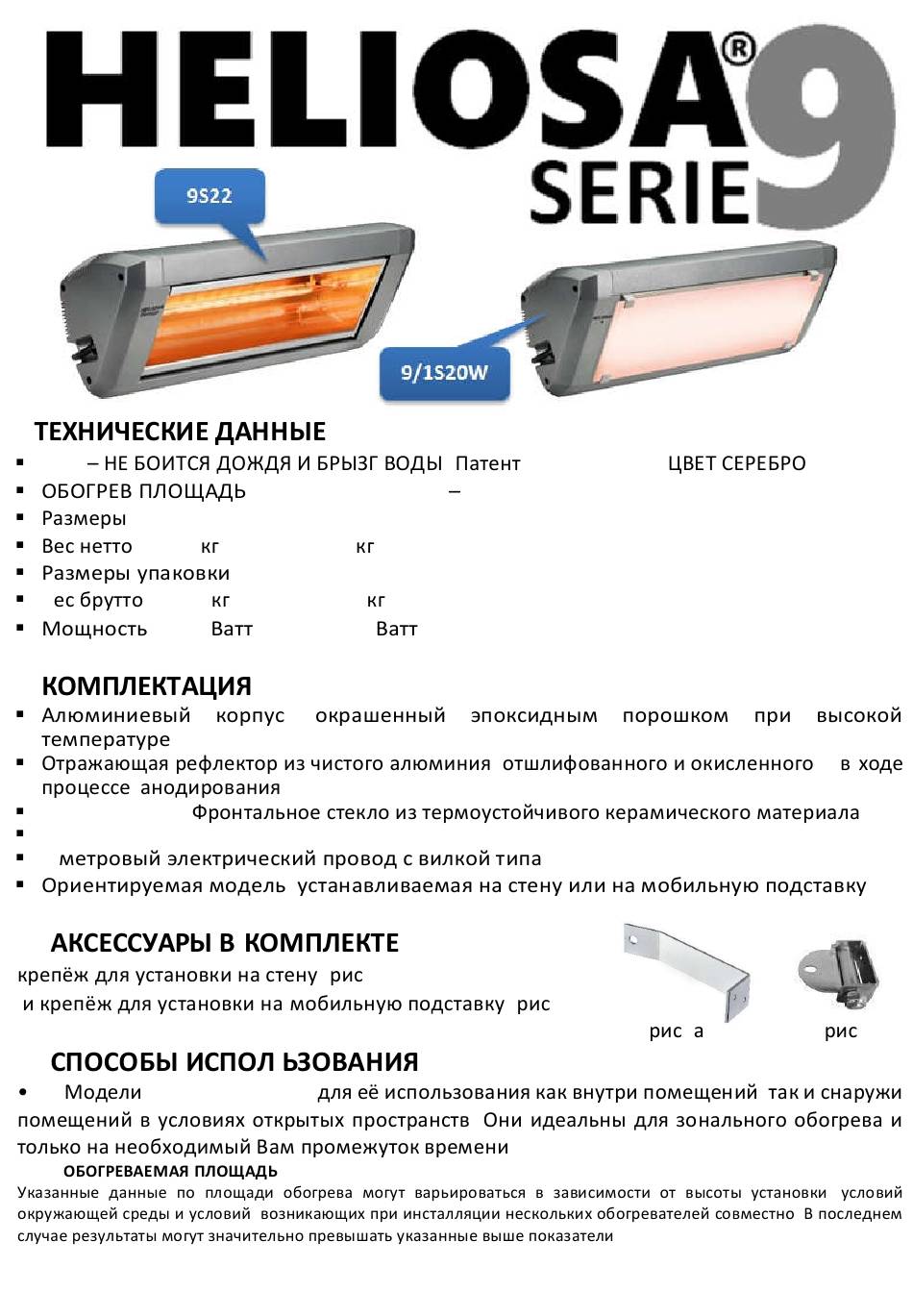 HELIOSA®
SERIE 9

9S22

9/1S20W

ТЕХНИЧЕСКИЕ ДАННЫЕ
▪ – НЕ БОИТСЯ ДОЖДЯ И БРЫЗГ ВОДЫ Патент ЦВЕТ СЕРЕБРО
▪ ОБОГРЕВ ПЛОЩАДЬ –
▪ Размеры
▪ Вес нетто кг кг
▪ Размеры упаковки
▪ ес брутто кг кг
▪ Мощность Ватт Ватт

КОМПЛЕКТАЦИЯ
▪ Алюминиевый корпус окрашенный эпоксидным порошком при высокой температуре
▪ Отражающая рефлектор из чистого алюминия отшлифованного и окисленного в ходе процессе анодирования
▪ Фронтальное стекло из термоустойчивого керамического материала
▪
▪ метровый электрический провод с вилкой типа
▪ Ориентируемая модель устанавливаемая на стену или на мобильную подставку

АКСЕССУАРЫ В КОМПЛЕКТЕ
крепёж для установки на стену рис
и крепёж для установки на мобильную подставку рис

рис а рис

СПОСОБЫ ИСПОЛ ЬЗОВАНИЯ
• Модели для её использования как внутри помещений так и снаружи помещений в условиях открытых пространств Они идеальны для зонального обогрева и только на необходимый Вам промежуток времени

ОБОГРЕВАЕМАЯ ПЛОЩАДЬ
Указанные данные по площади обогрева могут варьироваться в зависимости от высоты установки условий окружающей среды и условий возникающих при инсталляции нескольких обогревателей совместно В последнем случае результаты могут значительно превышать указанные выше показатели